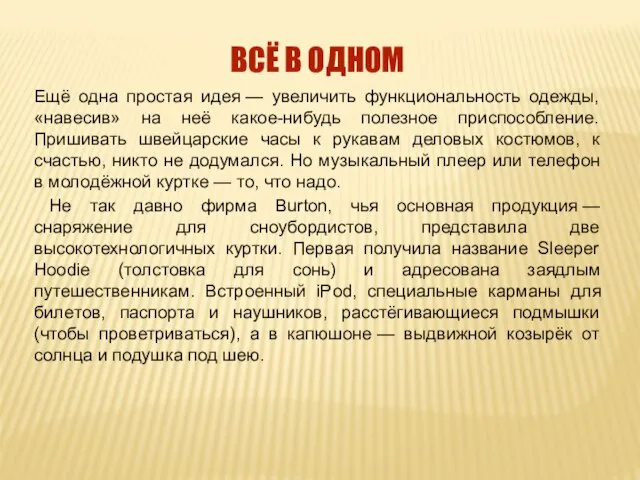 ВСЁ В ОДНОМ

Ещё одна простая идея — увеличить функциональность одежды, «навесив» на неё какое-нибудь полезное приспособление. Пришивать швейцарские часы к рукавам деловых костюмов, к счастью, никто не додумался. Но музыкальный плеер или телефон в молодёжной куртке — то, что надо.

Не так давно фирма Burton, чья основная продукция — снаряжение для сноубордистов, представила две высокотехнологичных куртки. Первая получила название Sleeper Hoodie (толстовка для сонь) и адресована заядлым путешественникам. Встроенный iPod, специальные карманы для билетов, паспорта и наушников, расстёгивающиеся подмышки (чтобы проветриваться), а в капюшоне — выдвижной козырёк от солнца и подушка под шею.